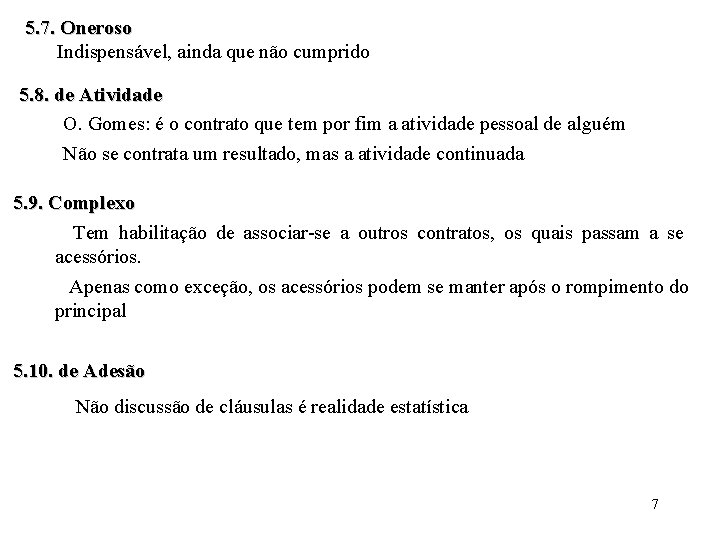 5.7. Oneroso

Indispensável, ainda que não cumprido

5.8. de Atividade

O. Gomes: é o contrato que tem por fim a atividade pessoal de alguém

Não se contrata um resultado, mas a atividade continuada

5.9. Complexo

Tem habilitação de associar-se a outros contratos, os quais passam a se acessórios.

Apenas como exceção, os acessórios podem se manter após o rompimento do principal

5.10. de Adesão

Não discussão de cláusulas é realidade estatística

7